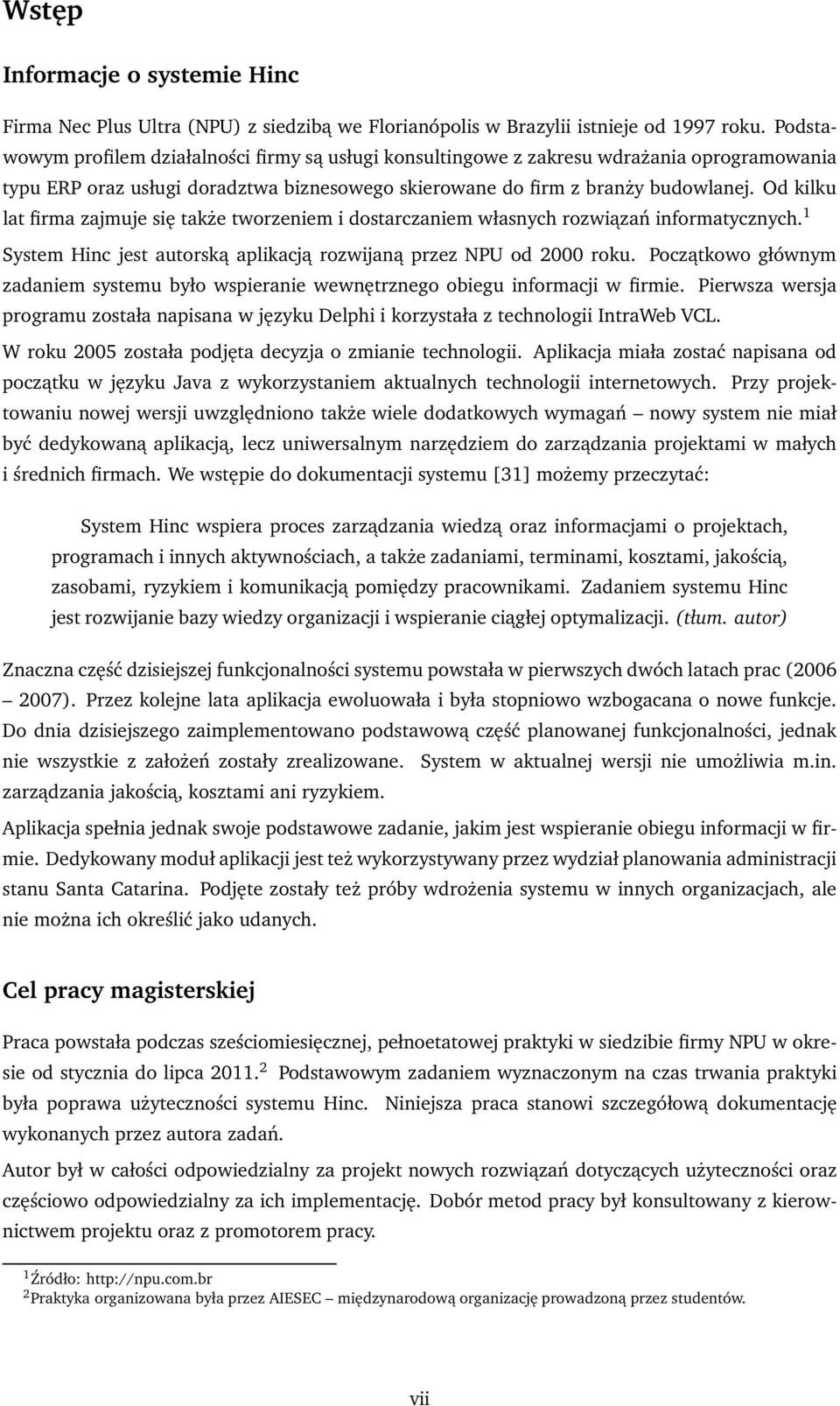 Wstęp

Informacje o systemie Hinc

Firma Nec Plus Ultra (NPU) z siedzibą we Florianópolis w Brazylii istnieje od 1997 roku. Podstawowym profilem działalności firmy są usługi konsultingowe z zakresu wdrażania oprogramowania typu ERP oraz usługi doradztwa biznesowego skierowane do firm z branży budowlanej. Od kilku lat firma zajmuje się także tworzeniem i dostarczaniem własnych rozwiązań informatycznych.$^1$

System Hinc jest autorską aplikacją rozwijaną przez NPU od 2000 roku. Początkowo głównym zadaniem systemu było wspieranie wewnętrznego obiegu informacji w firmie. Pierwsza wersja programu została napisana w języku Delphi i korzystała z technologii IntraWeb VCL.

W roku 2005 została podjęta decyzja o zmianie technologii. Aplikacja miała zostać napisana od początku w języku Java z wykorzystaniem aktualnych technologii internetowych. Przy projektowaniu nowej wersji uwzględniono także wiele dodatkowych wymagań – nowy system nie miał być dedykowaną aplikacją, lecz uniwersalnym narzędziem do zarządzania projektami w małych i średnich firmach. We wstępie do dokumentacji systemu [31] możemy przeczytać:

System Hinc wspiera proces zarządzania wiedzą oraz informacjami o projektach, programach i innych aktywnościach, a także zadaniami, terminami, kosztami, jakością, zasobami, ryzykiem i komunikacją pomiędzy pracownikami. Zadaniem systemu Hinc jest rozwijanie bazy wiedzy organizacji i wspieranie ciągłej optymalizacji. (tłum. autor)

Znaczna część dzisiejszej funkcjonalności systemu powstała w pierwszych dwóch latach prac (2006 – 2007). Przez kolejne lata aplikacja ewoluowała i była stopniowo wzbogacana o nowe funkcje. Do dnia dzisiejszego zaimplementowano podstawową część planowanej funkcjonalności, jednak nie wszystkie z założeń zostały zrealizowane. System w aktualnej wersji nie umożliwia m.in. zarządzania jakością, kosztami ani ryzykiem.

Aplikacja spełnia jednak swoje podstawowe zadanie, jakim jest wspieranie obiegu informacji w firmie. Dedykowany moduł aplikacji jest też wykorzystywany przez wydział planowania administracji stanu Santa Catarina. Podjęte zostały też próby wdrożenia systemu w innych organizacjach, ale nie można ich określić jako udanych.

Cel pracy magisterskiej

Praca powstała podczas sześciomiesięcznej, pełnoetatowej praktyki w siedzibie firmy NPU w okresie od stycznia do lipca 2011.$^2$ Podstawowym zadaniem wyznaczonym na czas trwania praktyki była poprawa użyteczności systemu Hinc. Niniejsza praca stanowi szczegółową dokumentację wykonanych przez autora zadań.

Autor był w całości odpowiedzialny za projekt nowych rozwiązań dotyczących użyteczności oraz częściowo odpowiedzialny za ich implementację. Dobór metod pracy był konsultowany z kierownictwem projektu oraz z promotorem pracy.

$^1$Źródło: http://npu.com.br
$^2$Praktyka organizowana była przez AIESEC – międzynarodową organizację prowadzoną przez studentów.

vii